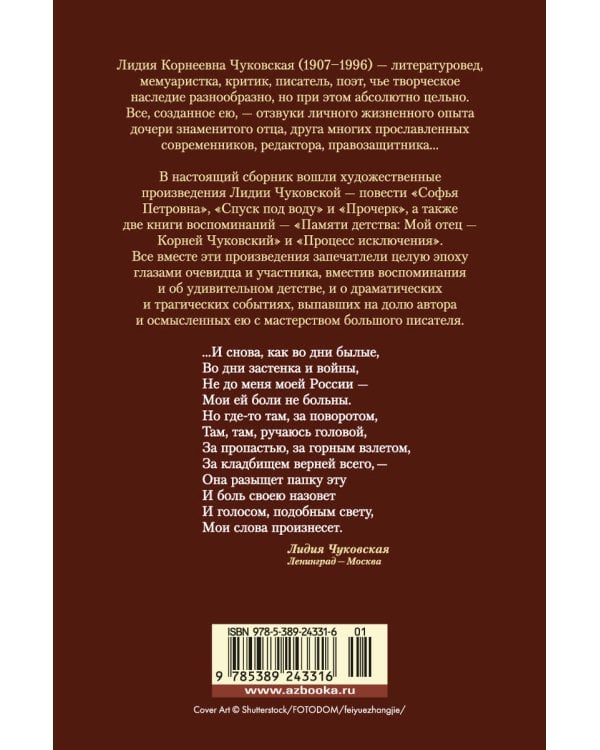 Лидия Корнеевна Чуковская (1907–1996) — литературовед, мемуаристка, критик, писатель, поэт, чье творческое наследие разнообразно, но при этом абсолютно цельно. Все, созданное ею, — отзвуки личного жизненного опыта дочери знаменитого отца, друга многих прославленных современников, редактора, правозащитника...

В настоящий сборник вошли художественные произведения Лидии Чуковской — повести «Софья Петровна», «Спуск под воду» и «Прочерк», а также две книги воспоминаний — «Памяти детства: Мой отец — Корней Чуковский» и «Процесс исключения». Все вместе эти произведения запечатлели целую эпоху глазами очевидца и участника, вместив воспоминания и об удивительном детстве, и о драматических и трагических событиях, выпавших на долю автора и осмысленных ею с мастерством большого писателя.

...И снова, как во дни былые,
Во дни застенка и войны,
Не до меня моей России —
Мои ей боли не больны.
Но где-то там, за поворотом,
Там, там, ручаюсь головой,
За пропастью, за горным взлетом,
За кладбищем верней всего, —
Она разыщет папку эту
И боль своею назовет
И голосом, подобным свету,
Мои слова произнесет.

Лидия Чуковская
Ленинград – Москва

ISBN 978-5-389-24331-6 01

9 785389 243316

www.azbooka.ru

Cover Art © Shutterstock/FOTODOM/feiyuezhangjie/